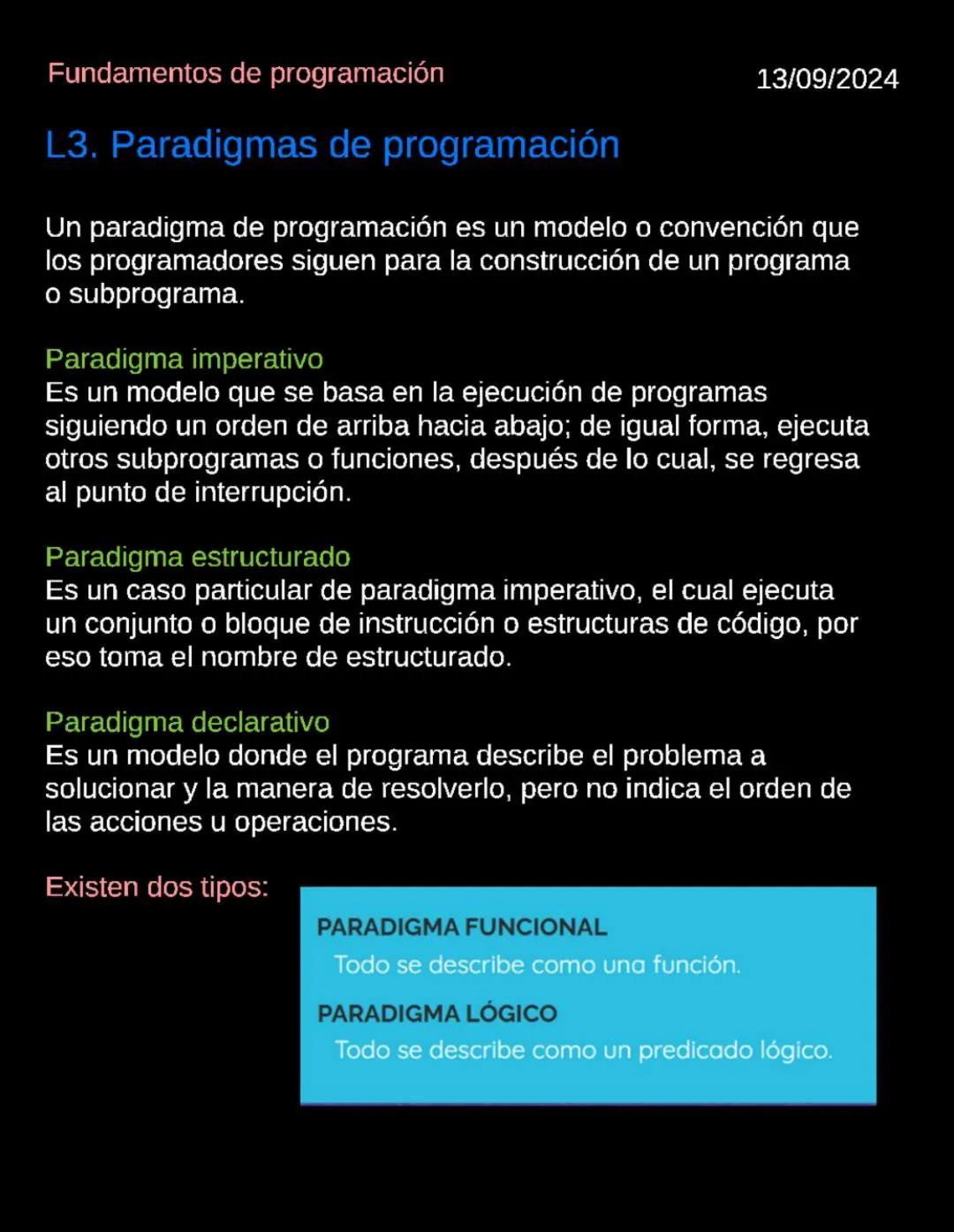 Fundamentos de programación

13/09/2024

L3. Paradigmas de programación

Un paradigma de programación es un modelo o convención que los programadores siguen para la construcción de un programa o subprograma.

Paradigma imperativo
Es un modelo que se basa en la ejecución de programas siguiendo un orden de arriba hacia abajo; de igual forma, ejecuta otros subprogramas o funciones, después de lo cual, se regresa al punto de interrupción.

Paradigma estructurado
Es un caso particular de paradigma imperativo, el cual ejecuta un conjunto o bloque de instrucción o estructuras de código, por eso toma el nombre de estructurado.

Paradigma declarativo
Es un modelo donde el programa describe el problema a solucionar y la manera de resolverlo, pero no indica el orden de las acciones u operaciones.

Existen dos tipos:

PARADIGMA FUNCIONAL
Todo se describe como una función.

PARADIGMA LÓGICO
Todo se describe como un predicado lógico.